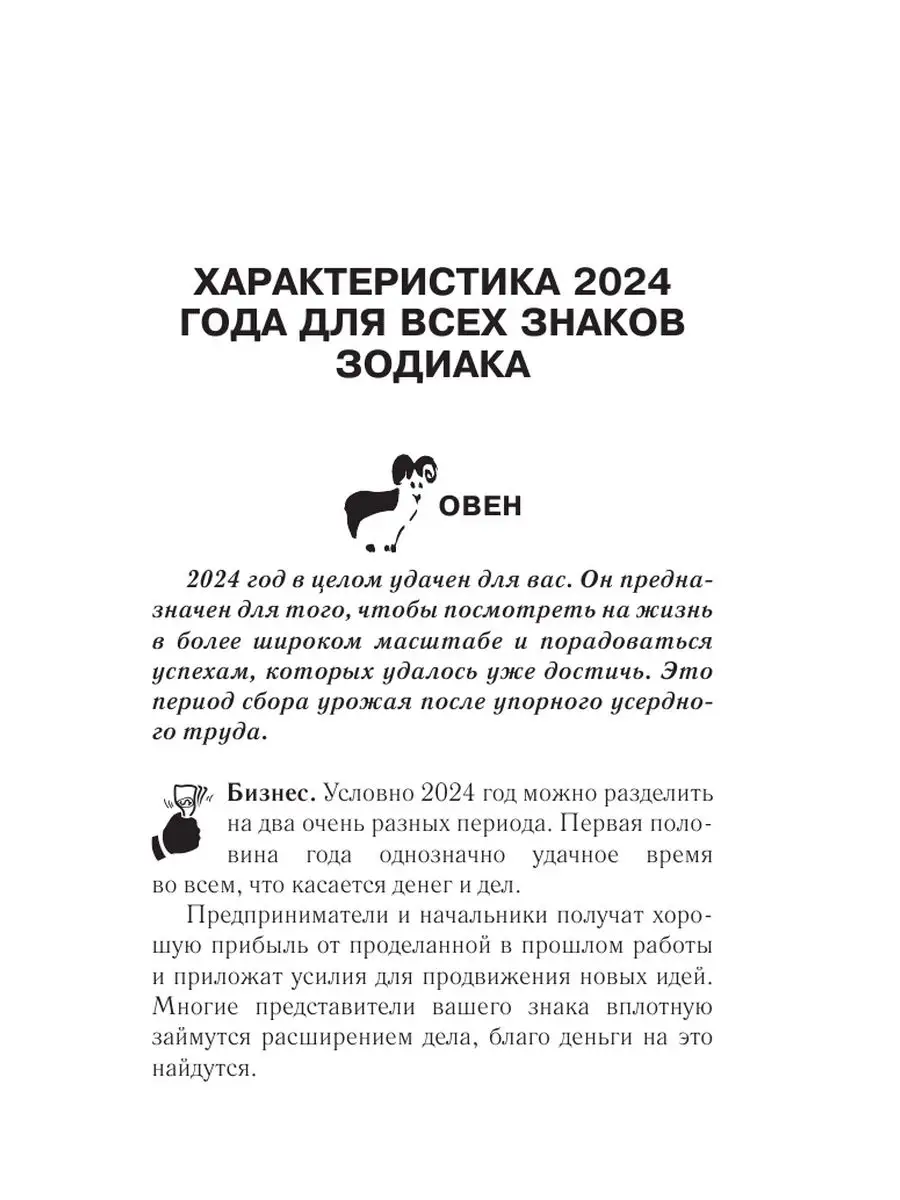 ХАРАКТЕРИСТИКА 2024 ГОДА ДЛЯ ВСЕХ ЗНАКОВ ЗОДИАКА

ОВЕН

2024 год в целом удачен для вас. Он предназначен для того, чтобы посмотреть на жизнь в более широком масштабе и порадоваться успехам, которых удалось уже достичь. Это период сбора урожая после упорного усердного труда.

Бизнес. Условно 2024 год можно разделить на два очень разных периода. Первая половина года однозначно удачное время во всем, что касается денег и дел.

Предприниматели и начальники получат хорошую прибыль от проделанной в прошлом работы и приложат усилия для продвижения новых идей. Многие представители вашего знака вплотную займутся расширением дела, благо деньги на это найдутся.